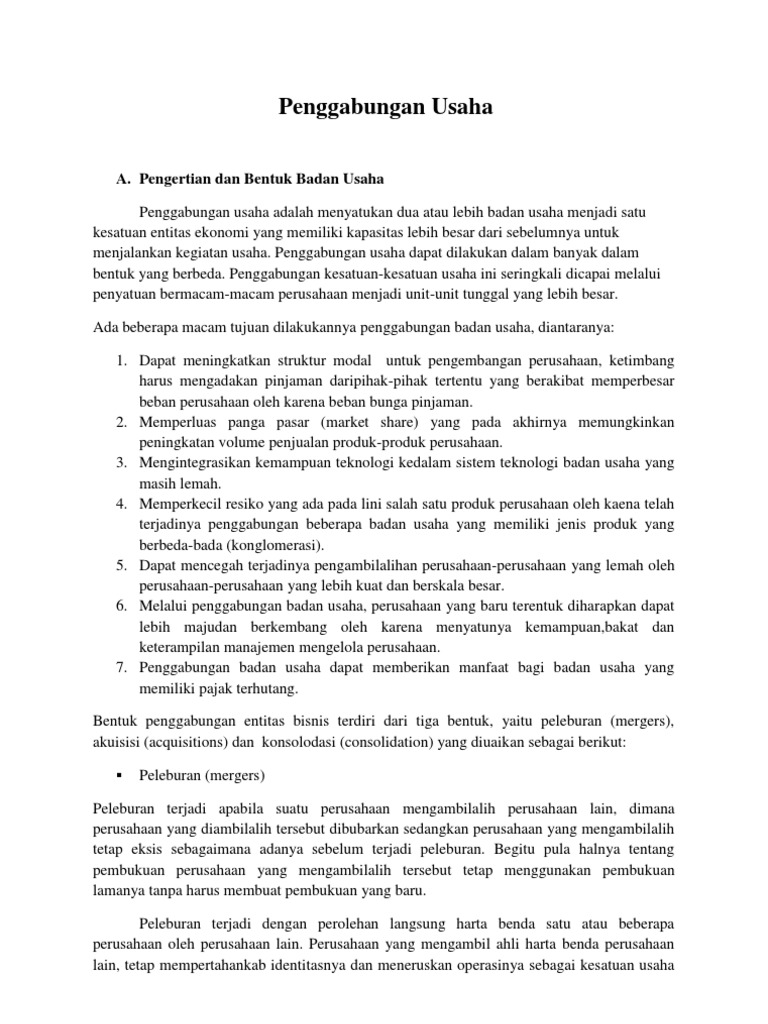 Penggabungan Usaha

A. Pengertian dan Bentuk Badan Usaha

Penggabungan usaha adalah menyatukan dua atau lebih badan usaha menjadi satu kesatuan entitas ekonomi yang memiliki kapasitas lebih besar dari sebelumnya untuk menjalankan kegiatan usaha. Penggabungan usaha dapat dilakukan dalam banyak dalam bentuk yang berbeda. Penggabungan kesatuan-kesatuan usaha ini seringkali dicapai melalui penyatuan bermacam-macam perusahaan menjadi unit-unit tunggal yang lebih besar.

Ada beberapa macam tujuan dilakukannya penggabungan badan usaha, diantaranya:

1. Dapat meningkatkan struktur modal untuk pengembangan perusahaan, ketimbang harus mengadakan pinjaman daripihak-pihak tertentu yang berakibat memperbesar beban perusahaan oleh karena beban bunga pinjaman.
2. Memperluas panga pasar (market share) yang pada akhirnya memungkinkan peningkatan volume penjualan produk-produk perusahaan.
3. Mengintegrasikan kemampuan teknologi kedalam sistem teknologi badan usaha yang masih lemah.
4. Memperkecil resiko yang ada pada lini salah satu produk perusahaan oleh kaena telah terjadinya penggabungan beberapa badan usaha yang memiliki jenis produk yang berbeda-bada (konglomerasi).
5. Dapat mencegah terjadinya pengambilalihan perusahaan-perusahaan yang lemah oleh perusahaan-perusahaan yang lebih kuat dan berskala besar.
6. Melalui penggabungan badan usaha, perusahaan yang baru terentuk diharapkan dapat lebih majudan berkembang oleh karena menyatunya kemampuan,bakat dan keterampilan manajemen mengelola perusahaan.
7. Penggabungan badan usaha dapat memberikan manfaat bagi badan usaha yang memiliki pajak terhutang.

Bentuk penggabungan entitas bisnis terdiri dari tiga bentuk, yaitu peleburan (mergers), akuisisi (acquisitions) dan konsolodasi (consolidation) yang diuaikan sebagai berikut:

▪ Peleburan (mergers)

Peleburan terjadi apabila suatu perusahaan mengambilalih perusahaan lain, dimana perusahaan yang diambilalih tersebut dibubarkan sedangkan perusahaan yang mengambilalih tetap eksis sebagaimana adanya sebelum terjadi peleburan. Begitu pula halnya tentang pembukuan perusahaan yang mengambilalih tersebut tetap menggunakan pembukuan lamanya tanpa harus membuat pembukuan yang baru.

Peleburan terjadi dengan perolehan langsung harta benda satu atau beberapa perusahaan oleh perusahaan lain. Perusahaan yang mengambil ahli harta benda perusahaan lain, tetap mempertahankab identitasnya dan meneruskan operasinya sebagai kesatuan usaha